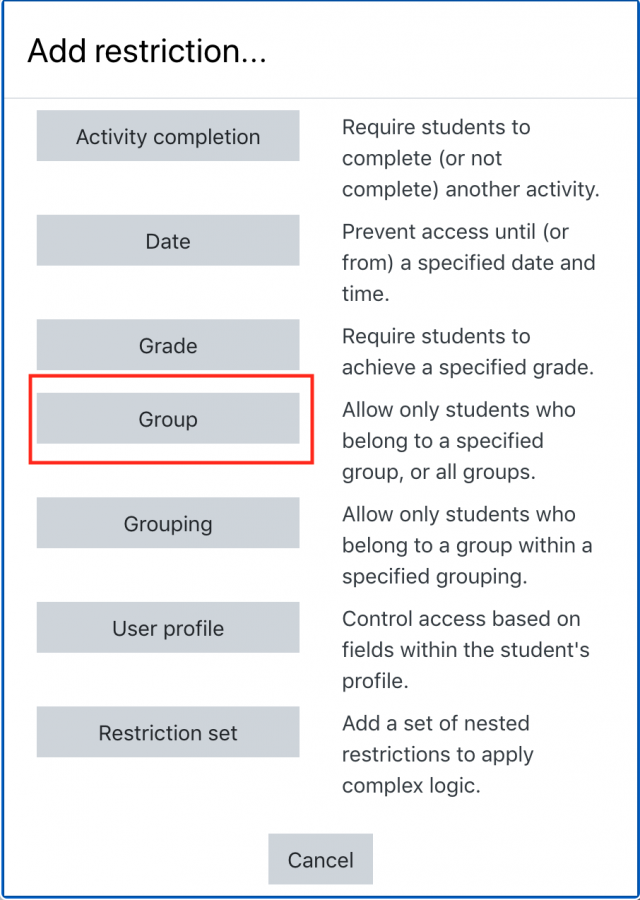 Add restriction...

Activity completion
Require students to complete (or not complete) another activity.

Date
Prevent access until (or from) a specified date and time.

Grade
Require students to achieve a specified grade.

Group
Allow only students who belong to a specified group, or all groups.

Grouping
Allow only students who belong to a group within a specified grouping.

User profile
Control access based on fields within the student's profile.

Restriction set
Add a set of nested restrictions to apply complex logic.

Cancel